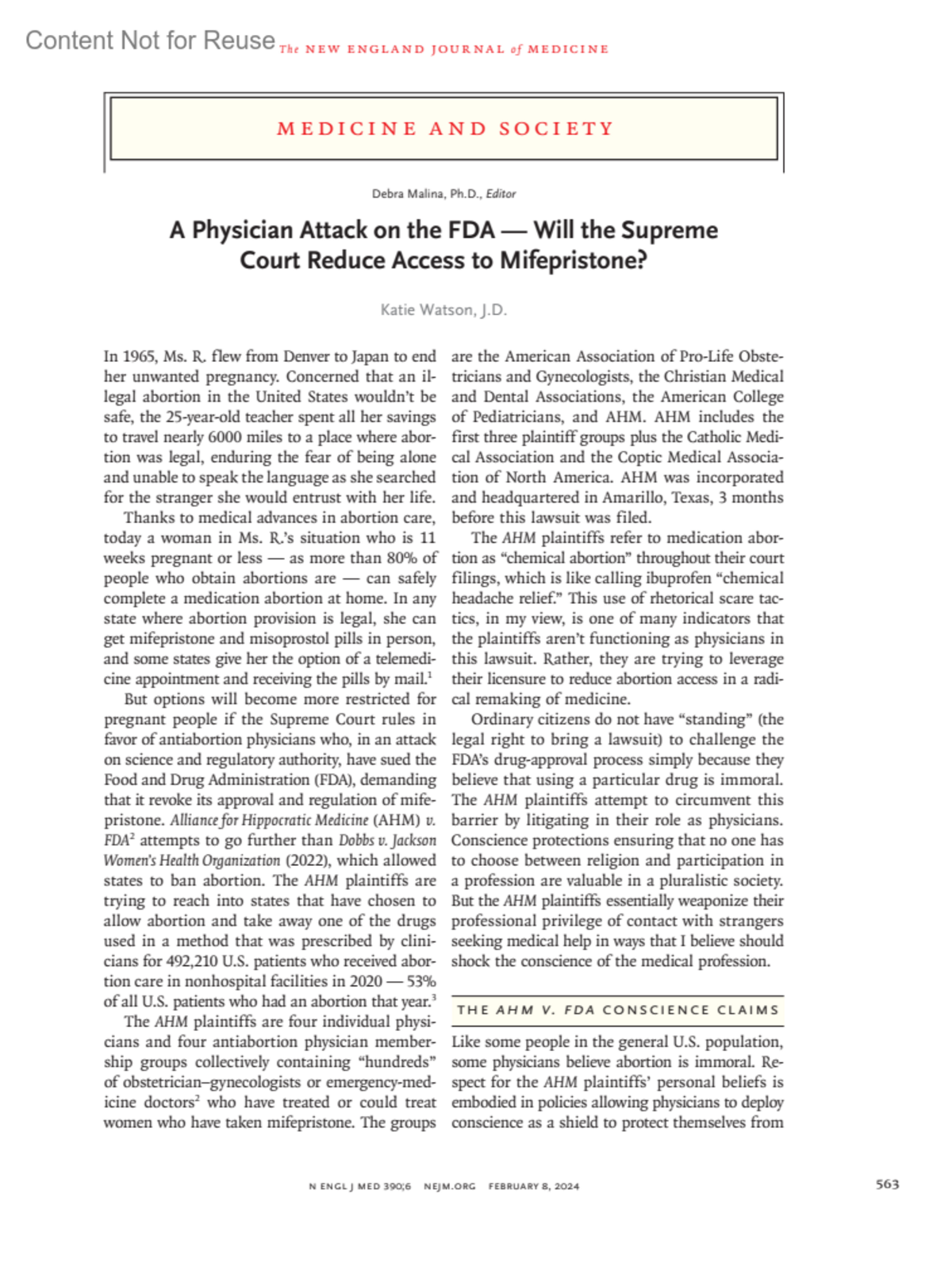 Content Not for Reuse

The NEW ENGLAND JOURNAL of MEDICINE

MEDICINE AND SOCIETY

Debra Malina, Ph.D., Editor

A Physician Attack on the FDA — Will the Supreme Court Reduce Access to Mifepristone?

Katie Watson, J.D.

In 1965, Ms. R. flew from Denver to Japan to end her unwanted pregnancy. Concerned that an illegal abortion in the United States wouldn't be safe, the 25-year-old teacher spent all her savings to travel nearly 6000 miles to a place where abortion was legal, enduring the fear of being alone and unable to speak the language as she searched for the stranger she would entrust with her life.

Thanks to medical advances in abortion care, today a woman in Ms. R.'s situation who is 11 weeks pregnant or less — as more than 80% of people who obtain abortions are — can safely complete a medication abortion at home. In any state where abortion provision is legal, she can get mifepristone and misoprostol pills in person, and some states give her the option of a telemedicine appointment and receiving the pills by mail.$^1$

But options will become more restricted for pregnant people if the Supreme Court rules in favor of antiabortion physicians who, in an attack on science and regulatory authority, have sued the Food and Drug Administration (FDA), demanding that it revoke its approval and regulation of mifepristone. Alliance for Hippocratic Medicine (AHM) v. FDA$^2$ attempts to go further than Dobbs v. Jackson Women's Health Organization (2022), which allowed states to ban abortion. The AHM plaintiffs are trying to reach into states that have chosen to allow abortion and take away one of the drugs used in a method that was prescribed by clinicians for 492,210 U.S. patients who received abortion care in nonhospital facilities in 2020 — 53% of all U.S. patients who had an abortion that year.$^3$

The AHM plaintiffs are four individual physicians and four antiabortion physician membership groups collectively containing "hundreds" of obstetrician–gynecologists or emergency-medicine doctors$^2$ who have treated or could treat women who have taken mifepristone. The groups are the American Association of Pro-Life Obstetricians and Gynecologists, the Christian Medical and Dental Associations, the American College of Pediatricians, and AHM. AHM includes the first three plaintiff groups plus the Catholic Medical Association and the Coptic Medical Association of North America. AHM was incorporated and headquartered in Amarillo, Texas, 3 months before this lawsuit was filed.

The AHM plaintiffs refer to medication abortion as "chemical abortion" throughout their court filings, which is like calling ibuprofen "chemical headache relief." This use of rhetorical scare tactics, in my view, is one of many indicators that the plaintiffs aren't functioning as physicians in this lawsuit. Rather, they are trying to leverage their licensure to reduce abortion access in a radical remaking of medicine.

Ordinary citizens do not have "standing" (the legal right to bring a lawsuit) to challenge the FDA's drug-approval process simply because they believe that using a particular drug is immoral. The AHM plaintiffs attempt to circumvent this barrier by litigating in their role as physicians. Conscience protections ensuring that no one has to choose between religion and participation in a profession are valuable in a pluralistic society. But the AHM plaintiffs essentially weaponize their professional privilege of contact with strangers seeking medical help in ways that I believe should shock the conscience of the medical profession.

THE AHM V. FDA CONSCIENCE CLAIMS

Like some people in the general U.S. population, some physicians believe abortion is immoral. Respect for the AHM plaintiffs' personal beliefs is embodied in policies allowing physicians to deploy conscience as a shield to protect themselves from

N ENGL J MED 390;6 NEJM.ORG FEBRUARY 8, 2024

563